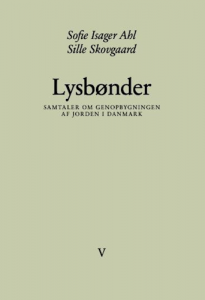 Sofie Isager Ahl
Sille Skovgaard

Lysbønder

SAMTALER OM GENOPBYGNINGEN
AF JORDEN I DANMARK

V